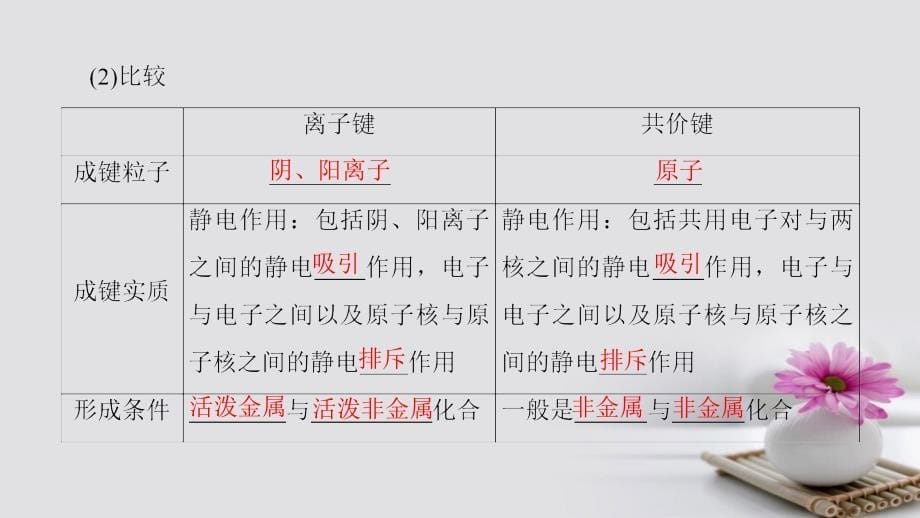 (2)比较

| | 离子键 | 共价键 |
|---|---|---|
| 成键粒子 | 阴、阳离子 | 原子 |
| 成键实质 | 静电作用：包括阴、阳离子之间的静电吸引作用，电子与电子之间以及原子核与原子核之间的静电排斥作用 | 静电作用：包括共用电子对与两核之间的静电吸引作用，电子与电子之间以及原子核与原子核之间的静电排斥作用 |
| 形成条件 | 活泼金属与活泼非金属化合 | 一般是非金属与非金属化合 |